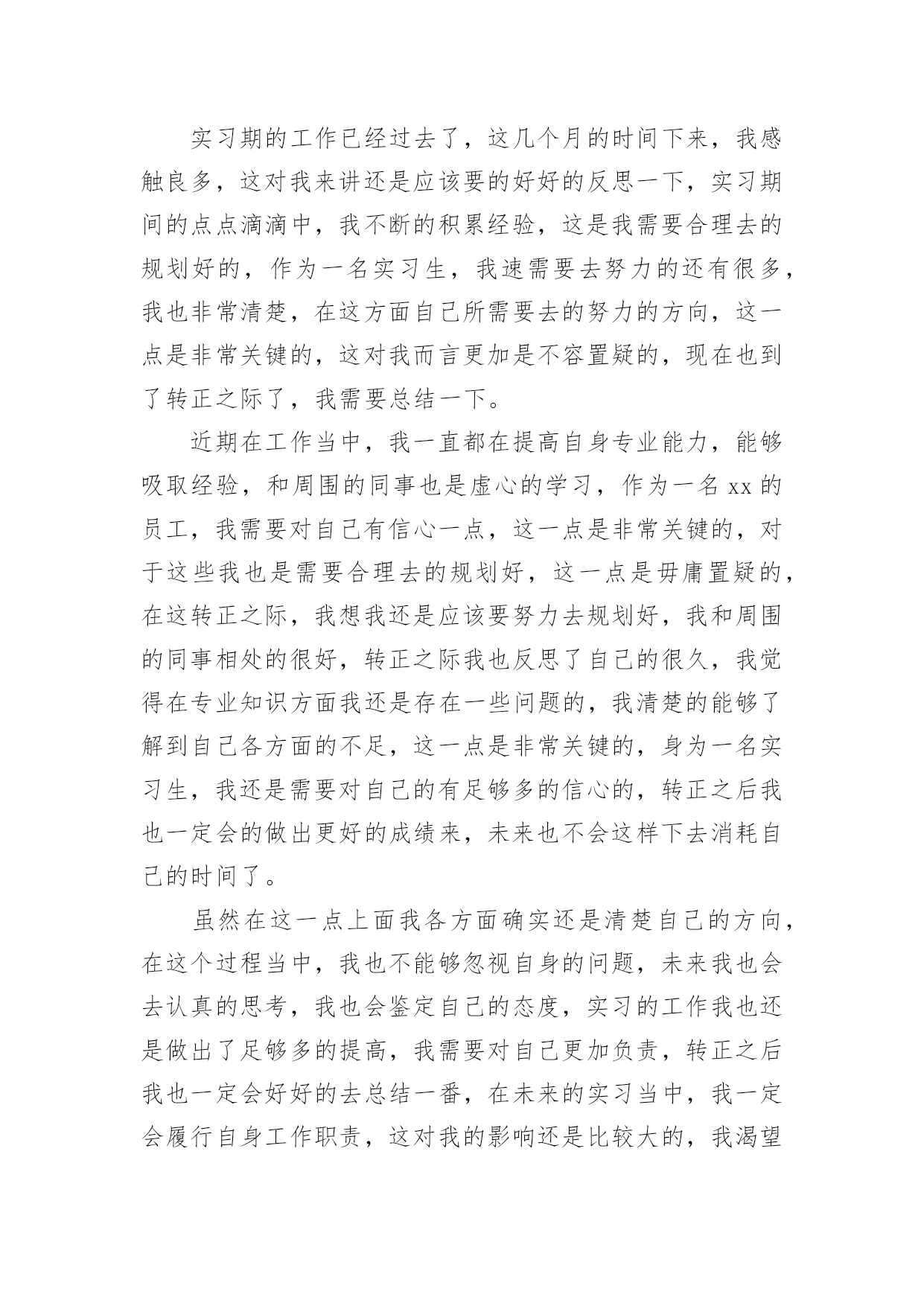 实习期的工作已经过去了，这几个月的时间下来，我感触良多，这对我来讲还是应该要的好好的反思一下，实习期间的点点滴滴中，我不断的积累经验，这是我需要合理去的规划好的，作为一名实习生，我速需要去努力的还有很多，我也非常清楚，在这方面自己所需要去的努力的方向，这一点是非常关键的，这对我而言更加是不容置疑的，现在也到了转正之际了，我需要总结一下。

近期在工作当中，我一直都在提高自身专业能力，能够吸取经验，和周围的同事也是虚心的学习，作为一名 xx 的员工，我需要对自己有信心一点，这一点是非常关键的，对于这些我也是需要合理去的规划好，这一点是毋庸置疑的，在这转正之际，我想我还是应该要努力去规划好，我和周围的同事相处的很好，转正之际我也反思了自己的很久，我觉得在专业知识方面我还是存在一些问题的，我清楚的能够了解到自己各方面的不足，这一点是非常关键的，身为一名实习生，我还是需要对自己的有足够多的信心的，转正之后我也一定会的做出更好的成绩来，未来也不会这样下去消耗自己的时间了。

虽然在这一点上面我各方面确实还是清楚自己的方向，在这个过程当中，我也不能够忽视自身的问题，未来我也会去认真的思考，我也会鉴定自己的态度，实习的工作我也还是做出了足够多的提高，我需要对自己更加负责，转正之后我也一定会好好的去总结一番，在未来的实习当中，我一定会履行自身工作职责，这对我的影响还是比较大的，我渴望